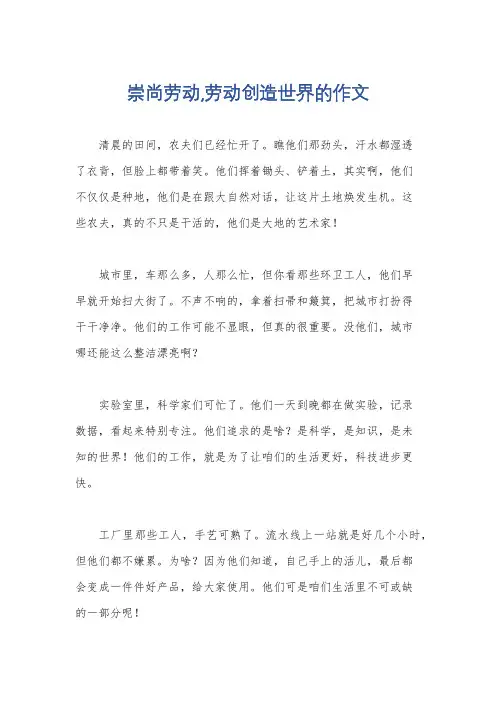 崇尚劳动,劳动创造世界的作文

清晨的田间，农夫们已经忙开了。瞧他们那劲头，汗水都湿透了衣背，但脸上都带着笑。他们挥着锄头、铲着土，其实啊，他们不仅仅是种地，他们是在跟大自然对话，让这片土地焕发生机。这些农夫，真的不只是干活的，他们是大地的艺术家！

城市里，车那么多，人那么忙，但你看那些环卫工人，他们早早就开始扫大街了。不声不响的，拿着扫帚和簸箕，把城市打扮得干干净净。他们的工作可能不显眼，但真的很重要。没他们，城市哪还能这么整洁漂亮啊？

实验室里，科学家们可忙了。他们一天到晚都在做实验，记录数据，看起来特别专注。他们追求的是啥？是科学，是知识，是未知的世界！他们的工作，就是为了让咱们的生活更好，科技进步更快。

工厂里那些工人，手艺可熟了。流水线上一站就是好几个小时，但他们都不嫌累。为啥？因为他们知道，自己手上的活儿，最后都会变成一件件好产品，给大家使用。他们可是咱们生活里不可或缺的一部分呢！